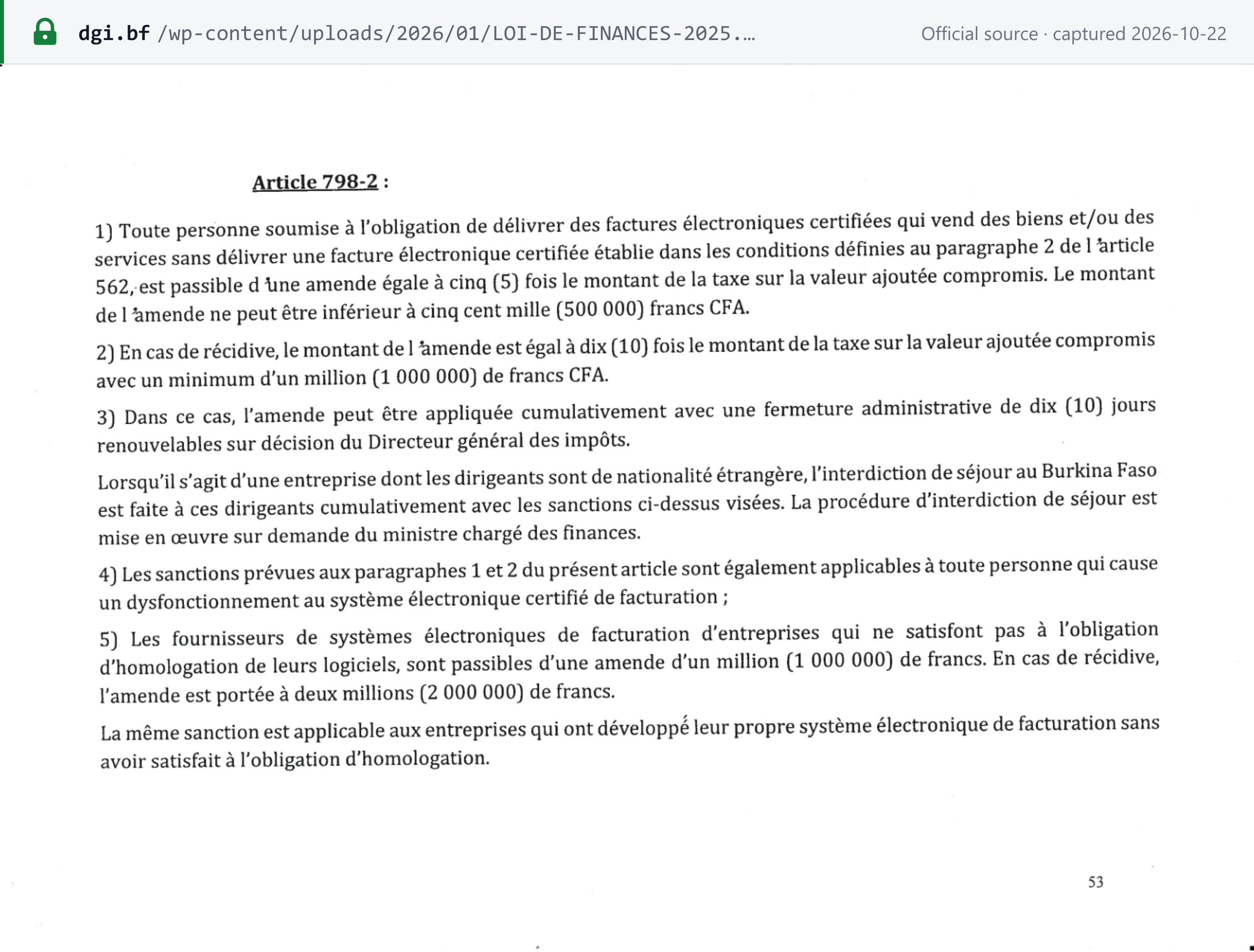 dgi.bf /wp-content/uploads/2026/01/LOI-DE-FINANCES-2025.… Official source · captured 2026-10-22

Article 798-2 :

1) Toute personne soumise à l'obligation de délivrer des factures électroniques certifiées qui vend des biens et/ou des services sans délivrer une facture électronique certifiée établie dans les conditions définies au paragraphe 2 de l 'article 562, est passible d 'une amende égale à cinq (5) fois le montant de la taxe sur la valeur ajoutée compromis. Le montant de l 'amende ne peut être inférieur à cinq cent mille (500 000) francs CFA.

2) En cas de récidive, le montant de l 'amende est égal à dix (10) fois le montant de la taxe sur la valeur ajoutée compromis avec un minimum d'un million (1 000 000) de francs CFA.

3) Dans ce cas, l'amende peut être appliquée cumulativement avec une fermeture administrative de dix (10) jours renouvelables sur décision du Directeur général des impôts.

Lorsqu'il s'agit d'une entreprise dont les dirigeants sont de nationalité étrangère, l'interdiction de séjour au Burkina Faso est faite à ces dirigeants cumulativement avec les sanctions ci-dessus visées. La procédure d'interdiction de séjour est mise en œuvre sur demande du ministre chargé des finances.

4) Les sanctions prévues aux paragraphes 1 et 2 du présent article sont également applicables à toute personne qui cause un dysfonctionnement au système électronique certifié de facturation ;

5) Les fournisseurs de systèmes électroniques de facturation d'entreprises qui ne satisfont pas à l'obligation d'homologation de leurs logiciels, sont passibles d'une amende d'un million (1 000 000) de francs. En cas de récidive, l'amende est portée à deux millions (2 000 000) de francs.

La même sanction est applicable aux entreprises qui ont développé leur propre système électronique de facturation sans avoir satisfait à l'obligation d'homologation.

53